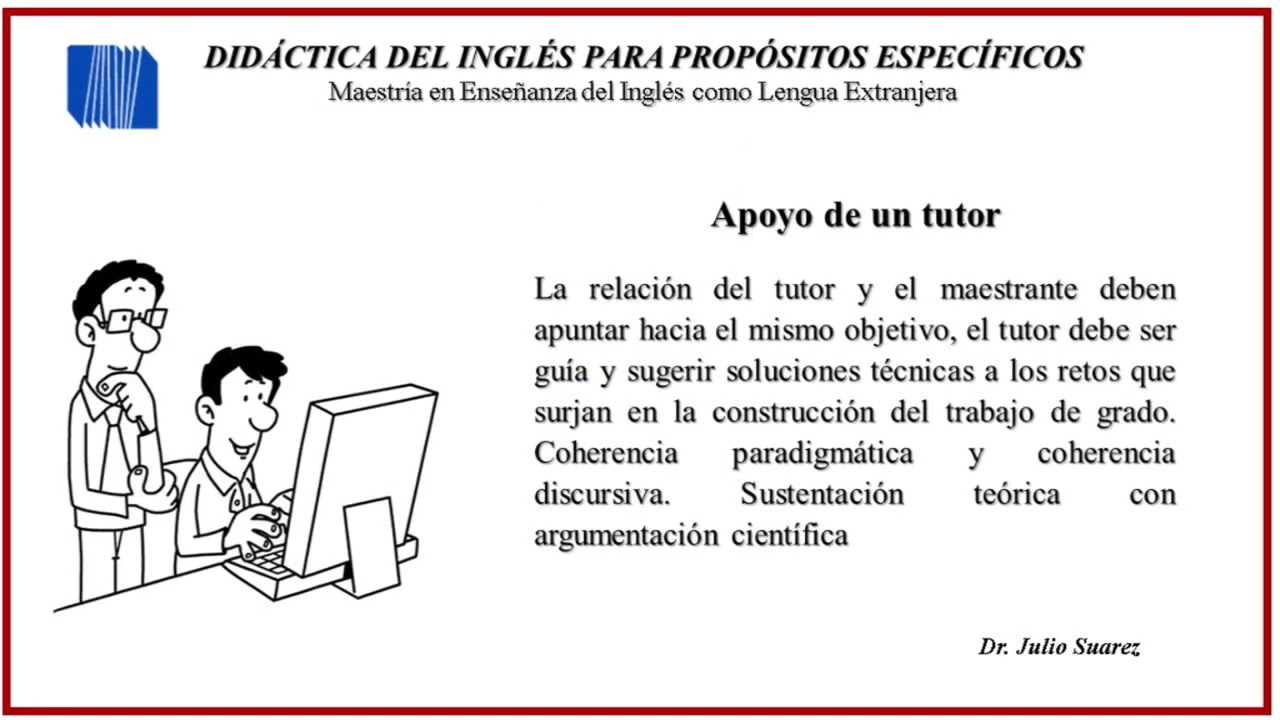 DIDÁCTICA DEL INGLÉS PARA PROPÓSITOS ESPECÍFICOS
Maestría en Enseñanza del Inglés como Lengua Extranjera

Apoyo de un tutor

La relación del tutor y el maestrante deben apuntar hacia el mismo objetivo, el tutor debe ser guía y sugerir soluciones técnicas a los retos que surjan en la construcción del trabajo de grado. Coherencia paradigmática y coherencia discursiva. Sustentación teórica con argumentación científica

Dr. Julio Suarez